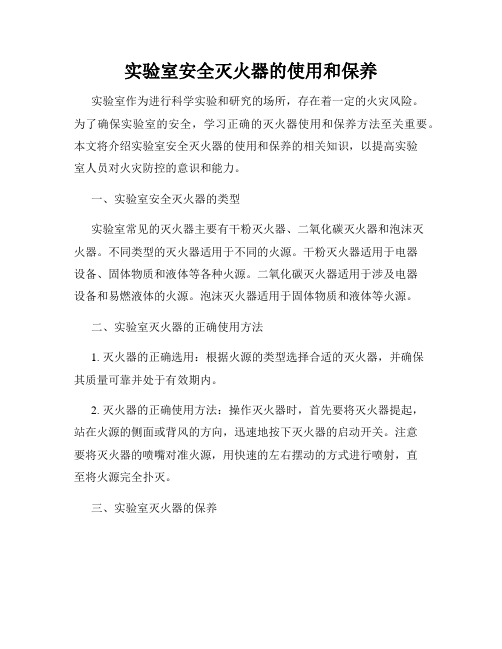 实验室安全灭火器的使用和保养

实验室作为进行科学实验和研究的场所，存在着一定的火灾风险。为了确保实验室的安全，学习正确的灭火器使用和保养方法至关重要。本文将介绍实验室安全灭火器的使用和保养的相关知识，以提高实验室人员对火灾防控的意识和能力。

一、实验室安全灭火器的类型

实验室常见的灭火器主要有干粉灭火器、二氧化碳灭火器和泡沫灭火器。不同类型的灭火器适用于不同的火源。干粉灭火器适用于电器设备、固体物质和液体等各种火源。二氧化碳灭火器适用于涉及电器设备和易燃液体的火源。泡沫灭火器适用于固体物质和液体等火源。

二、实验室灭火器的正确使用方法

1. 灭火器的正确选用：根据火源的类型选择合适的灭火器，并确保其质量可靠并处于有效期内。

2. 灭火器的正确使用方法：操作灭火器时，首先要将灭火器提起，站在火源的侧面或背风的方向，迅速地按下灭火器的启动开关。注意要将灭火器的喷嘴对准火源，用快速的左右摆动的方式进行喷射，直至将火源完全扑灭。

三、实验室灭火器的保养